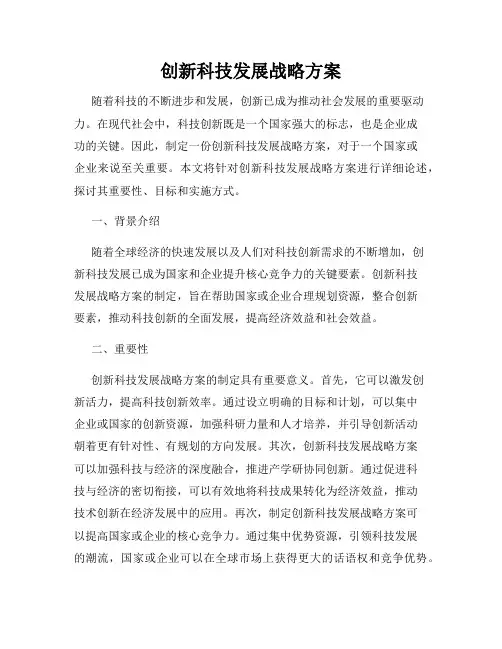 创新科技发展战略方案

随着科技的不断进步和发展，创新已成为推动社会发展的重要驱动力。在现代社会中，科技创新既是一个国家强大的标志，也是企业成功的关键。因此，制定一份创新科技发展战略方案，对于一个国家或企业来说至关重要。本文将针对创新科技发展战略方案进行详细论述，探讨其重要性、目标和实施方式。

一、背景介绍

随着全球经济的快速发展以及人们对科技创新需求的不断增加，创新科技发展已成为国家和企业提升核心竞争力的关键要素。创新科技发展战略方案的制定，旨在帮助国家或企业合理规划资源，整合创新要素，推动科技创新的全面发展，提高经济效益和社会效益。

二、重要性

创新科技发展战略方案的制定具有重要意义。首先，它可以激发创新活力，提高科技创新效率。通过设立明确的目标和计划，可以集中企业或国家的创新资源，加强科研力量和人才培养，并引导创新活动朝着更有针对性、有规划的方向发展。其次，创新科技发展战略方案可以加强科技与经济的深度融合，推进产学研协同创新。通过促进科技与经济的密切衔接，可以有效地将科技成果转化为经济效益，推动技术创新在经济发展中的应用。再次，制定创新科技发展战略方案可以提高国家或企业的核心竞争力。通过集中优势资源，引领科技发展的潮流，国家或企业可以在全球市场上获得更大的话语权和竞争优势。